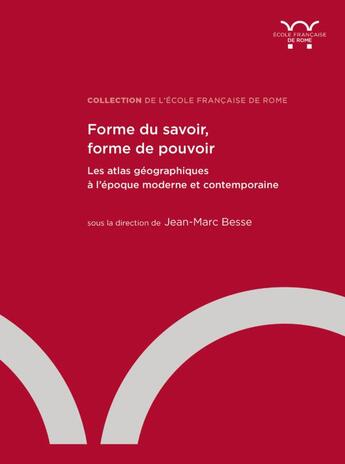 ÉCOLE FRANÇAISE
DE ROME

COLLECTION DE L'ÉCOLE FRANÇAISE DE ROME

Forme du savoir, forme de pouvoir

Les atlas géographiques à l'époque moderne et contemporaine

sous la direction de Jean-Marc Besse